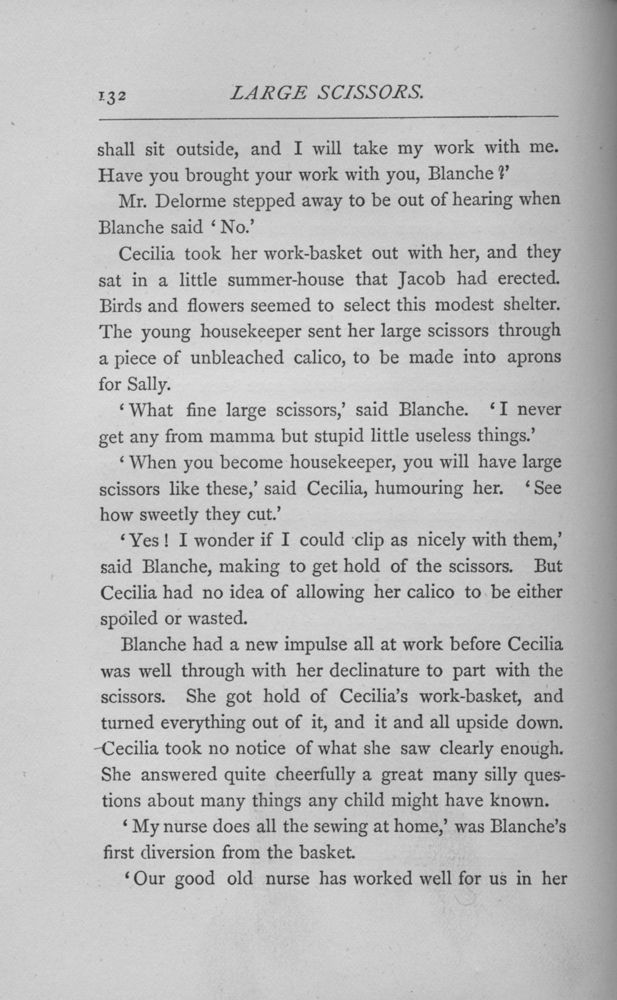 132 LARGE SCISSORS.

shall sit outside, and I will take my work with me. Have you brought your work with you, Blanche?'

Mr. Delorme stepped away to be out of hearing when Blanche said 'No.'

Cecilia took her work-basket out with her, and they sat in a little summer-house that Jacob had erected. Birds and flowers seemed to select this modest shelter. The young housekeeper sent her large scissors through a piece of unbleached calico, to be made into aprons for Sally.

'What fine large scissors,' said Blanche. 'I never get any from mamma but stupid little useless things.'

'When you become housekeeper, you will have large scissors like these,' said Cecilia, humouring her. 'See how sweetly they cut.'

'Yes! I wonder if I could clip as nicely with them,' said Blanche, making to get hold of the scissors. But Cecilia had no idea of allowing her calico to be either spoiled or wasted.

Blanche had a new impulse all at work before Cecilia was well through with her declinature to part with the scissors. She got hold of Cecilia's work-basket, and turned everything out of it, and it and all upside down. Cecilia took no notice of what she saw clearly enough. She answered quite cheerfully a great many silly questions about many things any child might have known.

'My nurse does all the sewing at home,' was Blanche's first diversion from the basket.

'Our good old nurse has worked well for us in her